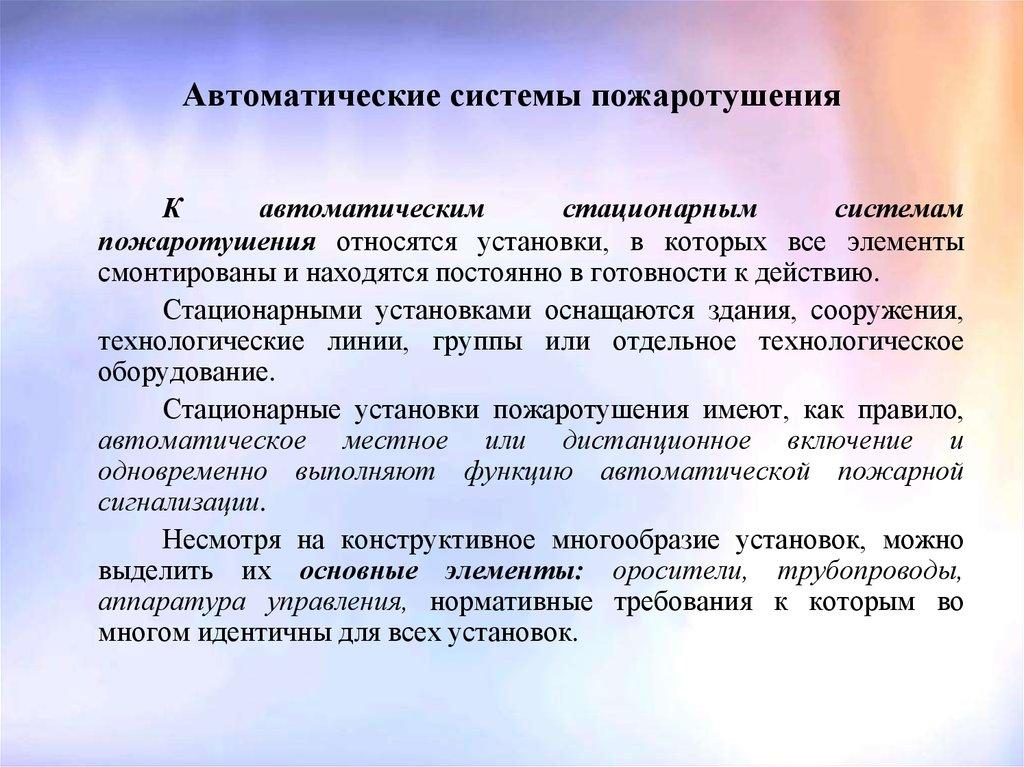 Автоматические системы пожаротушения

К автоматическим стационарным системам пожаротушения относятся установки, в которых все элементы смонтированы и находятся постоянно в готовности к действию.

Стационарными установками оснащаются здания, сооружения, технологические линии, группы или отдельное технологическое оборудование.

Стационарные установки пожаротушения имеют, как правило, автоматическое местное или дистанционное включение и одновременно выполняют функцию автоматической пожарной сигнализации.

Несмотря на конструктивное многообразие установок, можно выделить их основные элементы: оросители, трубопроводы, аппаратура управления, нормативные требования к которым во многом идентичны для всех установок.